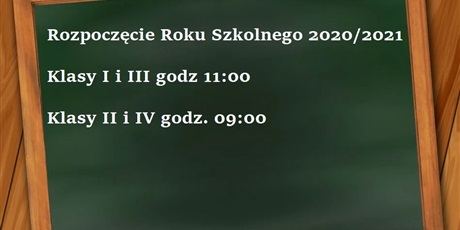 Rozpoczęcie Roku Szkolnego 2020/2021

Klasy I i III godz 11:00

Klasy II i IV godz. 09:00